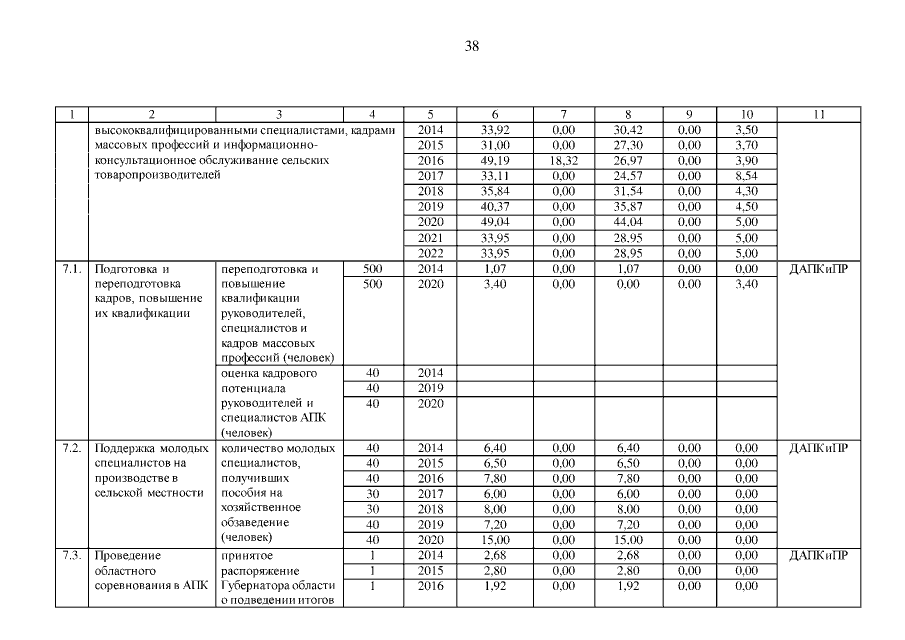 38

| 1 | 2 | 3 | 4 | 5 | 6 | 7 | 8 | 9 | 10 | 11 |
|---|---|---|---|---|---|---|---|---|---|---|
| | высококвалифицированными специалистами, кадрами массовых профессий и информационно-консультационное обслуживание сельских товаропроизводителей | | | 2014 | 33,92 | 0,00 | 30,42 | 0,00 | 3,50 | |
| | | | | 2015 | 31,00 | 0,00 | 27,30 | 0,00 | 3,70 | |
| | | | | 2016 | 49,19 | 18,32 | 26,97 | 0,00 | 3,90 | |
| | | | | 2017 | 33,11 | 0,00 | 24,57 | 0,00 | 8,54 | |
| | | | | 2018 | 35,84 | 0,00 | 31,54 | 0,00 | 4,30 | |
| | | | | 2019 | 40,37 | 0,00 | 35,87 | 0,00 | 4,50 | |
| | | | | 2020 | 49,04 | 0,00 | 44,04 | 0,00 | 5,00 | |
| | | | | 2021 | 33,95 | 0,00 | 28,95 | 0,00 | 5,00 | |
| | | | | 2022 | 33,95 | 0,00 | 28,95 | 0,00 | 5,00 | |
| 7.1. | Подготовка и переподготовка кадров, повышение их квалификации | переподготовка и повышение квалификации руководителей, специалистов и кадров массовых профессий (человек) | 500 | 2014 | 1,07 | 0,00 | 1,07 | 0,00 | 0,00 | ДАПКиПР |
| | | | 500 | 2020 | 3,40 | 0,00 | 0,00 | 0,00 | 3,40 | |
| | | оценка кадрового потенциала руководителей и специалистов АПК (человек) | 40 | 2014 | | | | | | |
| | | | 40 | 2019 | | | | | | |
| | | | 40 | 2020 | | | | | | |
| 7.2. | Поддержка молодых специалистов на производстве в сельской местности | количество молодых специалистов, получивших пособия на хозяйственное обзаведение (человек) | 40 | 2014 | 6,40 | 0,00 | 6,40 | 0,00 | 0,00 | ДАПКиПР |
| | | | 40 | 2015 | 6,50 | 0,00 | 6,50 | 0,00 | 0,00 | |
| | | | 40 | 2016 | 7,80 | 0,00 | 7,80 | 0,00 | 0,00 | |
| | | | 30 | 2017 | 6,00 | 0,00 | 6,00 | 0,00 | 0,00 | |
| | | | 30 | 2018 | 8,00 | 0,00 | 8,00 | 0,00 | 0,00 | |
| | | | 40 | 2019 | 7,20 | 0,00 | 7,20 | 0,00 | 0,00 | |
| | | | 40 | 2020 | 15,00 | 0,00 | 15,00 | 0,00 | 0,00 | |
| 7.3. | Проведение областного соревнования в АПК | принятое распоряжение Губернатора области о подведении итогов | 1 | 2014 | 2,68 | 0,00 | 2,68 | 0,00 | 0,00 | ДАПКиПР |
| | | | 1 | 2015 | 2,80 | 0,00 | 2,80 | 0,00 | 0,00 | |
| | | | 1 | 2016 | 1,92 | 0,00 | 1,92 | 0,00 | 0,00 | |